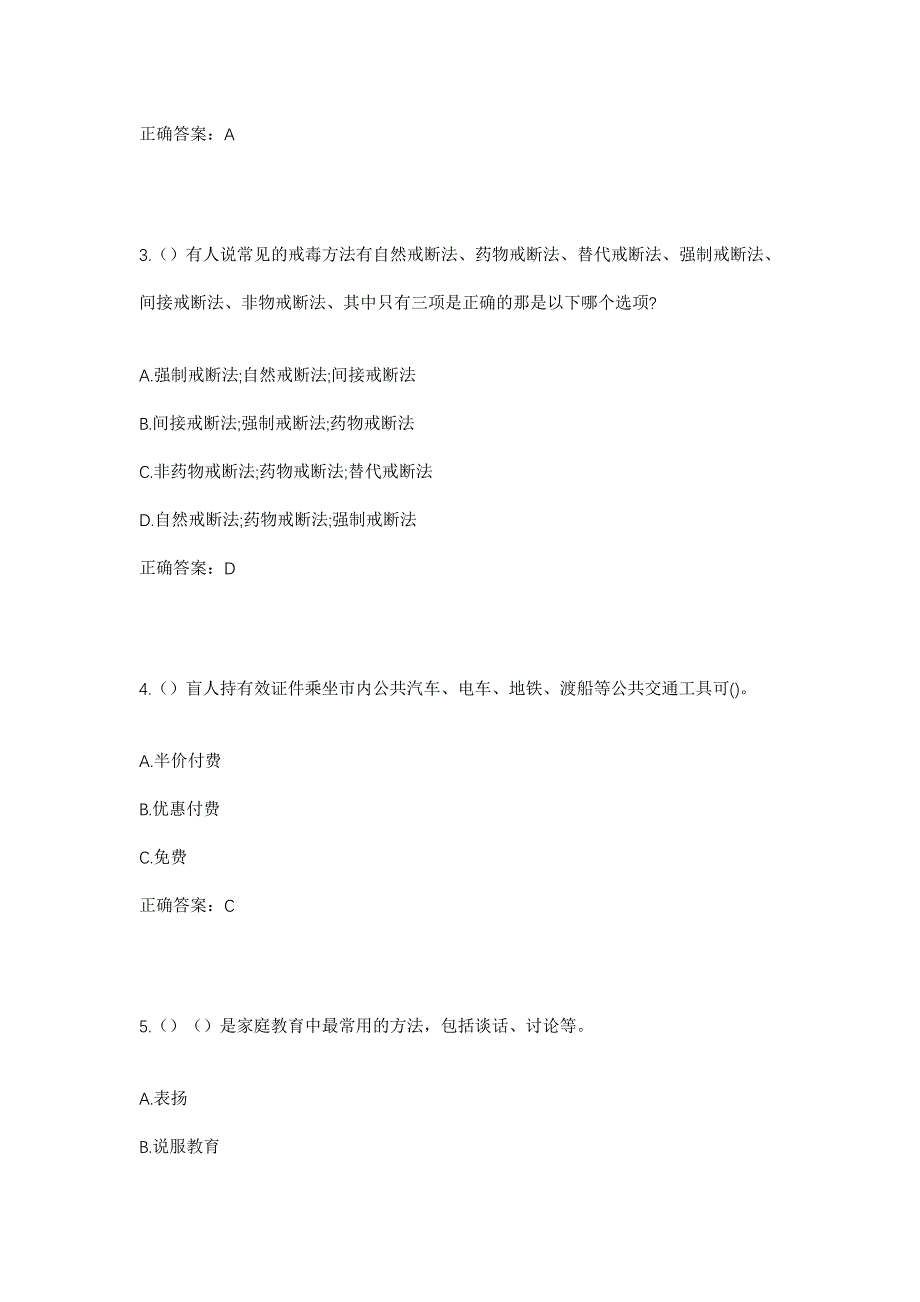 正确答案：A

3.（）有人说常见的戒毒方法有自然戒断法、药物戒断法、替代戒断法、强制戒断法、间接戒断法、非物戒断法、其中只有三项是正确的那是以下哪个选项?

A.强制戒断法;自然戒断法;间接戒断法

B.间接戒断法;强制戒断法;药物戒断法

C.非药物戒断法;药物戒断法;替代戒断法

D.自然戒断法;药物戒断法;强制戒断法

正确答案：D

4.（）盲人持有效证件乘坐市内公共汽车、电车、地铁、渡船等公共交通工具可()。

A.半价付费

B.优惠付费

C.免费

正确答案：C

5.（）（）是家庭教育中最常用的方法，包括谈话、讨论等。

A.表扬

B.说服教育